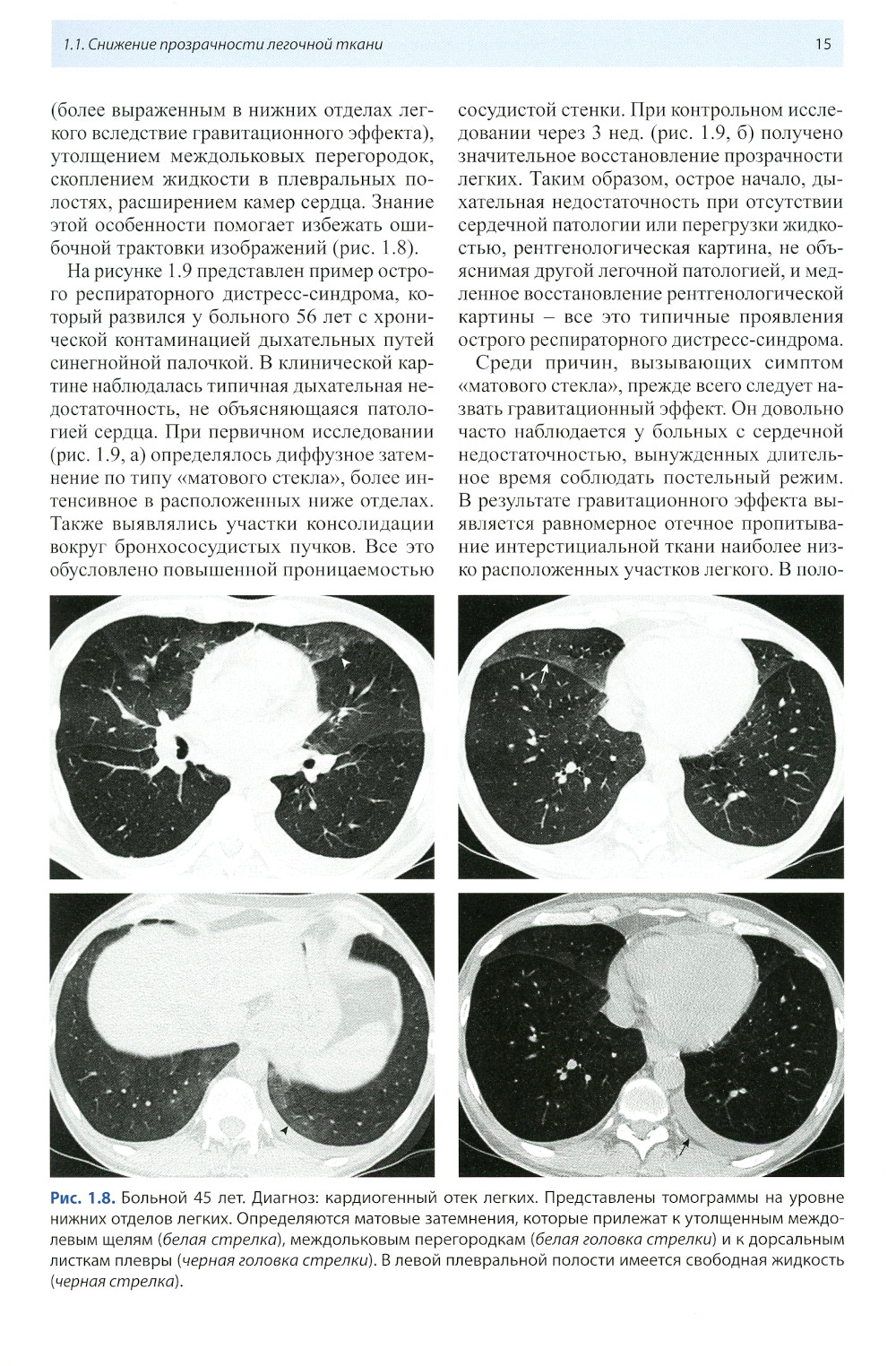 1.1. Снижение прозрачности легочной ткани 15

(более выраженным в нижних отделах легкого вследствие гравитационного эффекта), утолщением междольковых перегородок, скоплением жидкости в плевральных полостях, расширением камер сердца. Знание этой особенности помогает избежать ошибочной трактовки изображений (рис. 1.8).

На рисунке 1.9 представлен пример острого респираторного дистресс-синдрома, который развился у больного 56 лет с хронической контаминацией дыхательных путей синегнойной палочкой. В клинической картине наблюдалась типичная дыхательная недостаточность, не объясняющаяся патологией сердца. При первичном исследовании (рис. 1.9, а) определялось диффузное затемнение по типу «матового стекла», более интенсивное в расположенных ниже отделах. Также выявлялись участки консолидации вокруг бронхососудистых пучков. Все это обусловлено повышенной проницаемостью сосудистой стенки. При контрольном исследовании через 3 нед. (рис. 1.9, б) получено значительное восстановление прозрачности легких. Таким образом, острое начало, дыхательная недостаточность при отсутствии сердечной патологии или перегрузки жидкостью, рентгенологическая картина, не объяснимая другой легочной патологией, и медленное восстановление рентгенологической картины – все это типичные проявления острого респираторного дистресс-синдрома.

Среди причин, вызывающих симптом «матового стекла», прежде всего следует назвать гравитационный эффект. Он довольно часто наблюдается у больных с сердечной недостаточностью, вынужденных длительное время соблюдать постельный режим. В результате гравитационного эффекта выявляется равномерное отечное пропитывание интерстициальной ткани наиболее низко расположенных участков легкого. В поло-

Рис. 1.8. Больной 45 лет. Диагноз: кардиогенный отек легких. Представлены томограммы на уровне нижних отделов легких. Определяются матовые затемнения, которые прилежат к утолщенным междолевым щелям (белая стрелка), междольковым перегородкам (белая головка стрелки) и к дорсальным листкам плевры (черная головка стрелки). В левой плевральной полости имеется свободная жидкость (черная стрелка).